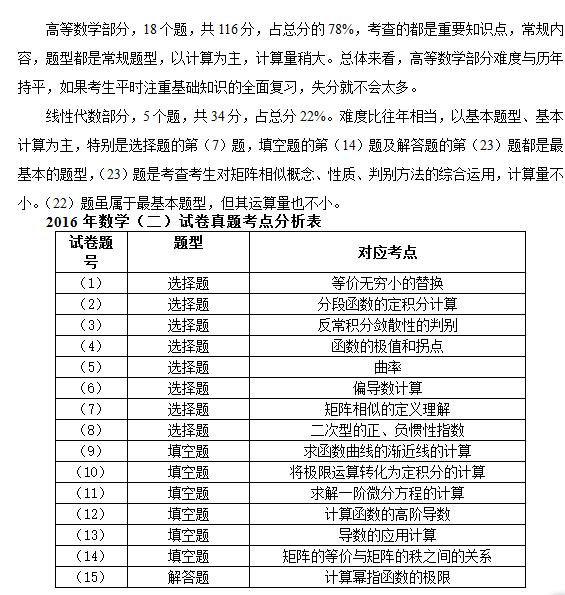 高等数学部分，18个题，共116分，占总分的78%，考查的都是重要知识点，常规内容，题型都是常规题型，以计算为主，计算量稍大。总体来看，高等数学部分难度与历年持平，如果考生平时注重基础知识的全面复习，失分就不会太多。

线性代数部分，5个题，共34分，占总分22%。难度比往年相当，以基本题型、基本计算为主，特别是选择题的第（7）题，填空题的第（14）题及解答题的第（23）题都是最基本的题型，（23）题是考查考生对矩阵相似概念、性质、判别方法的综合运用，计算量不小。（22）题虽属于最基本题型，但其运算量也不小。

2016年数学（二）试卷真题考点分析表

| 试卷题号 | 题型 | 对应考点 |
|---|---|---|
| （1） | 选择题 | 等价无穷小的替换 |
| （2） | 选择题 | 分段函数的定积分计算 |
| （3） | 选择题 | 反常积分敛散性的判别 |
| （4） | 选择题 | 函数的极值和拐点 |
| （5） | 选择题 | 曲率 |
| （6） | 选择题 | 偏导数计算 |
| （7） | 选择题 | 矩阵相似的定义理解 |
| （8） | 选择题 | 二次型的正、负惯性指数 |
| （9） | 填空题 | 求函数曲线的渐近线的计算 |
| （10） | 填空题 | 将极限运算转化为定积分的计算 |
| （11） | 填空题 | 求解一阶微分方程的计算 |
| （12） | 填空题 | 计算函数的高阶导数 |
| （13） | 填空题 | 导数的应用计算 |
| （14） | 填空题 | 矩阵的等价与矩阵的秩之间的关系 |
| （15） | 解答题 | 计算幂指函数的极限 |